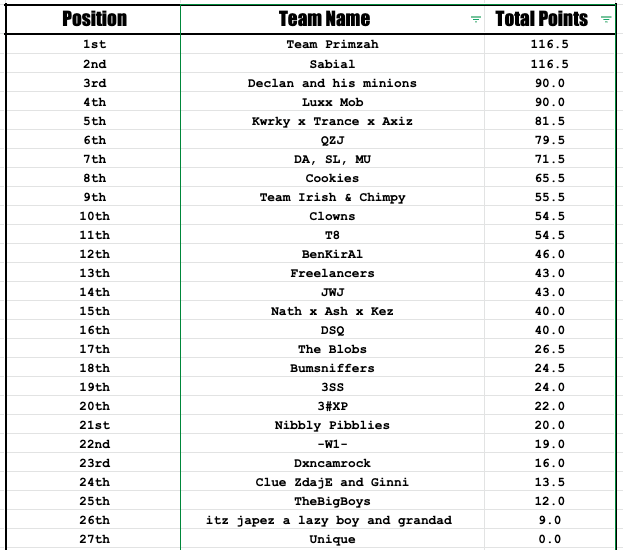 | Position | Team Name | Total Points |
|---|---|---|
| 1st | Team Primzah | 116.5 |
| 2nd | Sabial | 116.5 |
| 3rd | Declan and his minions | 90.0 |
| 4th | Luxx Mob | 90.0 |
| 5th | Kwrky x Trance x Axiz | 81.5 |
| 6th | QZJ | 79.5 |
| 7th | DA, SL, MU | 71.5 |
| 8th | Cookies | 65.5 |
| 9th | Team Irish & Chimpy | 55.5 |
| 10th | Clowns | 54.5 |
| 11th | T8 | 54.5 |
| 12th | BenKirAl | 46.0 |
| 13th | Freelancers | 43.0 |
| 14th | JWJ | 43.0 |
| 15th | Nath x Ash x Kez | 40.0 |
| 16th | DSQ | 40.0 |
| 17th | The Blobs | 26.5 |
| 18th | Bumsniffers | 24.5 |
| 19th | 3SS | 24.0 |
| 20th | 3#XP | 22.0 |
| 21st | Nibbly Pibblies | 20.0 |
| 22nd | -W1- | 19.0 |
| 23rd | Dxncamrock | 16.0 |
| 24th | Clue ZdajE and Ginni | 13.5 |
| 25th | TheBigBoys | 12.0 |
| 26th | itz japez a lazy boy and grandad | 9.0 |
| 27th | Unique | 0.0 |